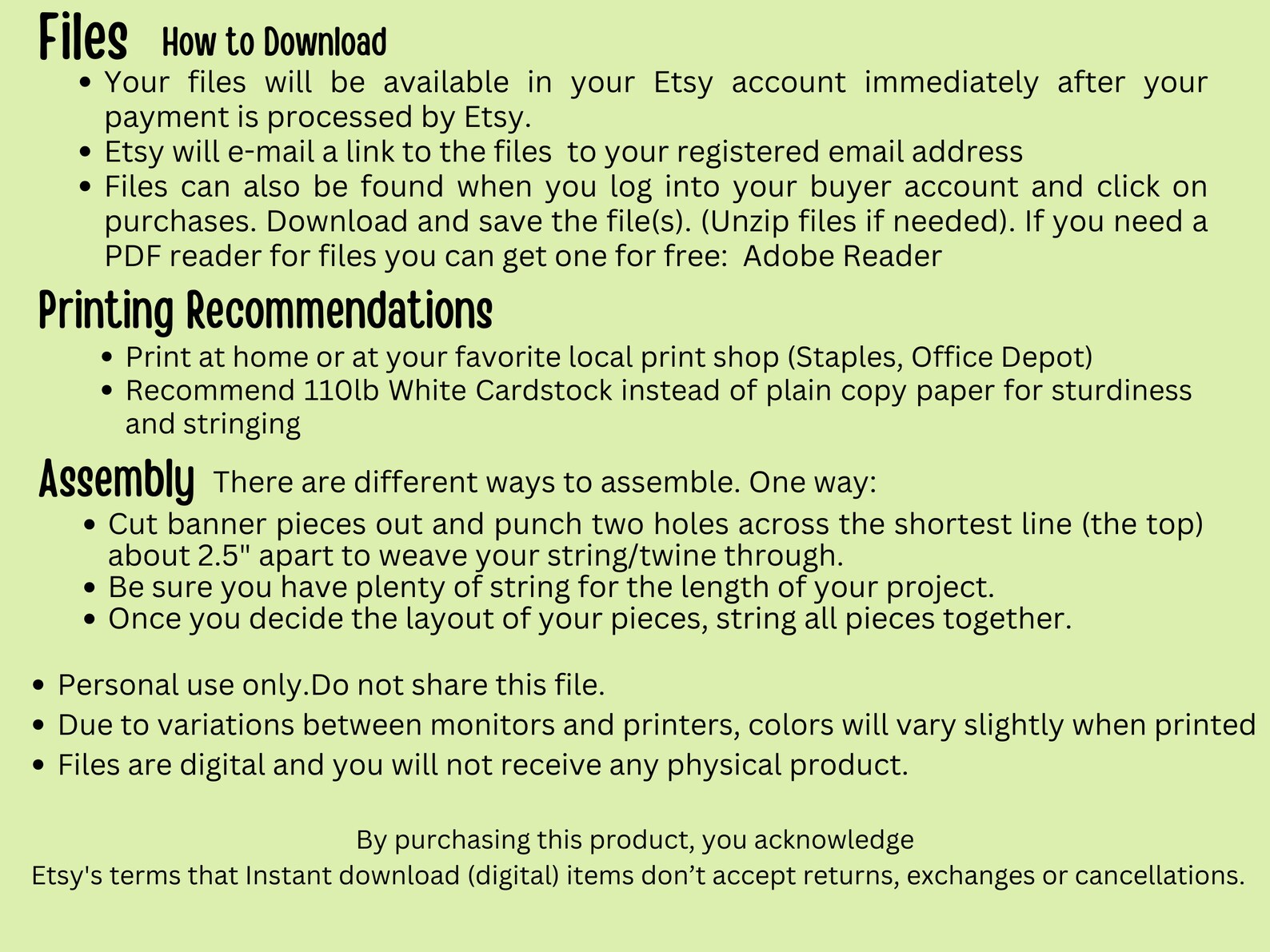 Files How to Download

• Your files will be available in your Etsy account immediately after your payment is processed by Etsy.
• Etsy will e-mail a link to the files to your registered email address
• Files can also be found when you log into your buyer account and click on purchases. Download and save the file(s). (Unzip files if needed). If you need a PDF reader for files you can get one for free: Adobe Reader

Printing Recommendations

• Print at home or at your favorite local print shop (Staples, Office Depot)
• Recommend 110lb White Cardstock instead of plain copy paper for sturdiness and stringing

Assembly There are different ways to assemble. One way:

• Cut banner pieces out and punch two holes across the shortest line (the top) about 2.5" apart to weave your string/twine through.
• Be sure you have plenty of string for the length of your project.
• Once you decide the layout of your pieces, string all pieces together.

• Personal use only.Do not share this file.
• Due to variations between monitors and printers, colors will vary slightly when printed
• Files are digital and you will not receive any physical product.

By purchasing this product, you acknowledge
Etsy's terms that Instant download (digital) items don't accept returns, exchanges or cancellations.